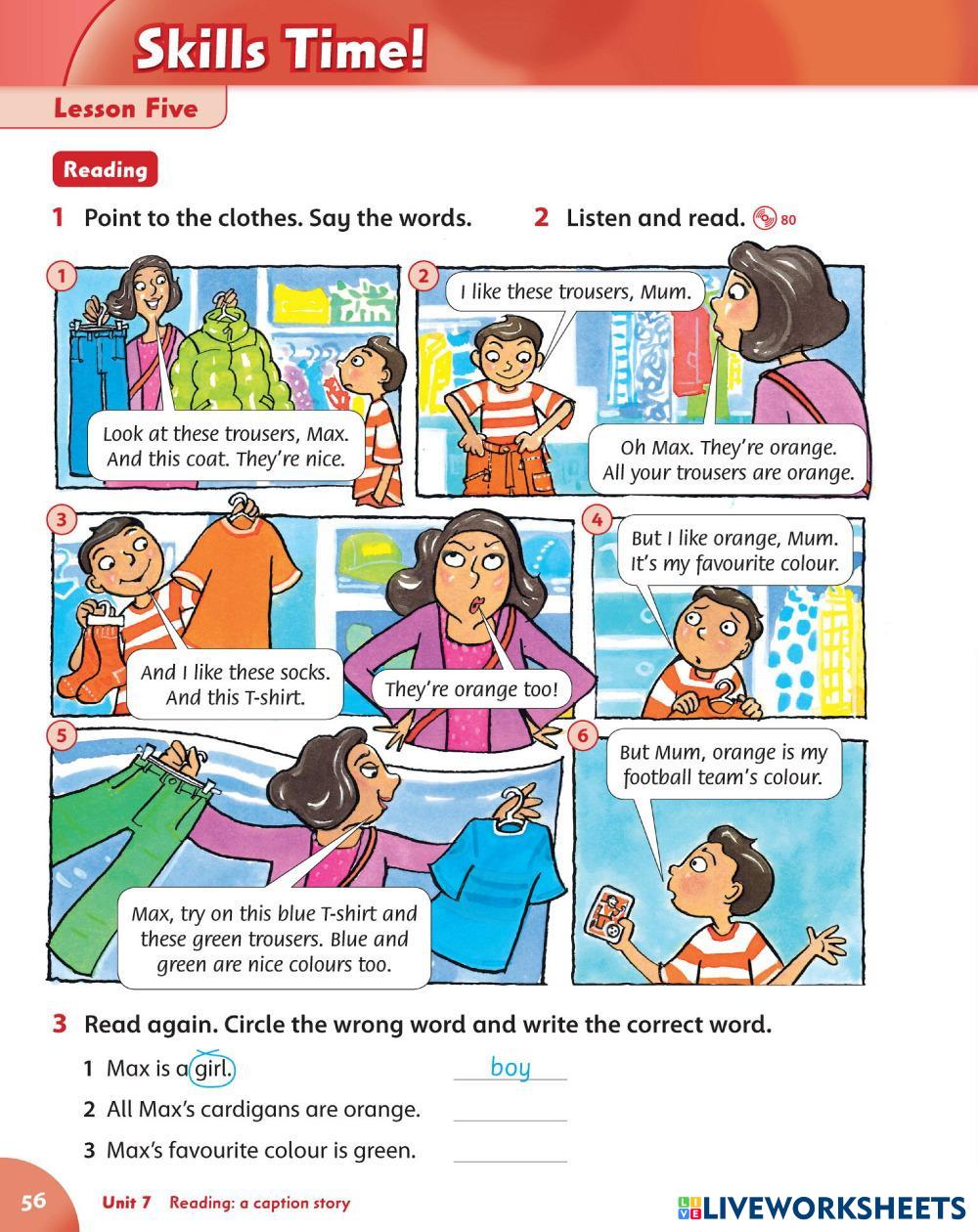 Skills Time!

Lesson Five

Reading

1 Point to the clothes. Say the words.

2 Listen and read. 80

1

Look at these trousers, Max. And this coat. They're nice.

2

I like these trousers, Mum.

Oh Max. They're orange. All your trousers are orange.

3

And I like these socks. And this T-shirt.

They're orange too!

4

But I like orange, Mum. It's my favourite colour.

5

Max, try on this blue T-shirt and these green trousers. Blue and green are nice colours too.

6

But Mum, orange is my football team's colour.

3 Read again. Circle the wrong word and write the correct word.

1 Max is a girl. boy

2 All Max's cardigans are orange.

3 Max's favourite colour is green.

56 Unit 7 Reading: a caption story

LIVEWORKSHEETS